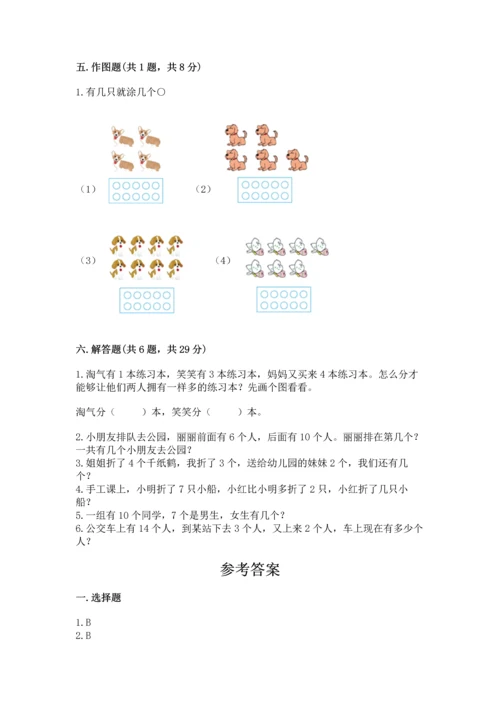 五. 作图题(共 1 题，共 8 分)

1. 有几只就涂几个○

（1）

（2）

（3）

（4）

六. 解答题(共 6 题，共 29 分)

1. 淘气有 1 本练习本，笑笑有 3 本练习本，妈妈又买来 4 本练习本。怎么分才能够让他们两人拥有一样多的练习本？先画个图看看。

淘气分（　　）本，笑笑分（　　）本。

2. 小朋友排队去公园，丽丽前面有 6 个人，后面有 10 个人。丽丽排在第几个？一共有几个小朋友去公园？
3. 姐姐折了 4 个千纸鹤，我折了 3 个，送给幼儿园的妹妹 2 个，我们还有几个？
4. 手工课上，小明折了 7 只小船，小红比小明多折了 2 只，小红折了几只小船？
5. 一组有 10 个同学，7 个是男生，女生有几个？
6. 公交车上有 14 个人，到某站下去 3 个人，又上来 2 个人，车上现在有多少个人？

参考答案

一. 选择题

1. B
2. B